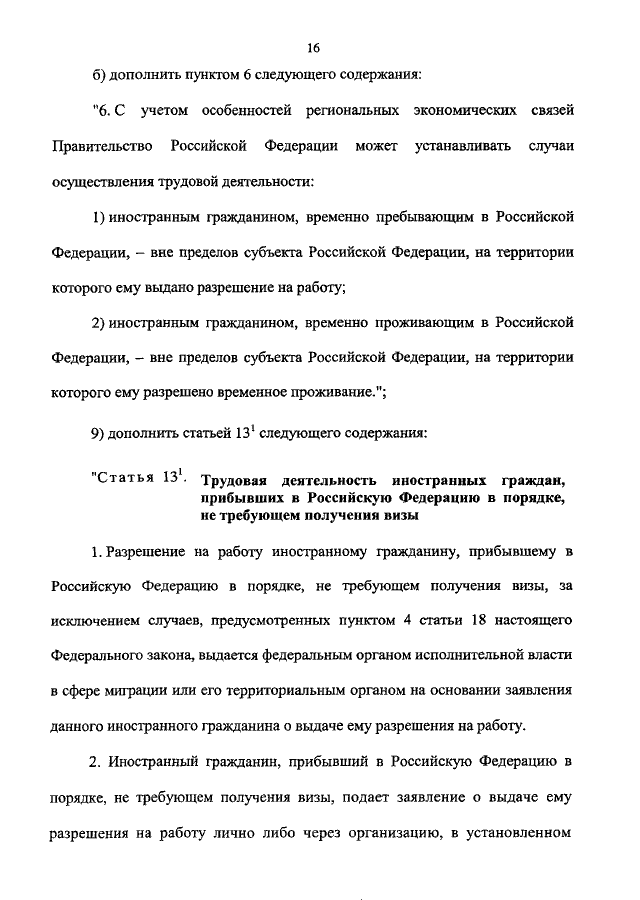 16

б) дополнить пунктом 6 следующего содержания:

"6. С учетом особенностей региональных экономических связей Правительство Российской Федерации может устанавливать случаи осуществления трудовой деятельности:

1) иностранным гражданином, временно пребывающим в Российской Федерации, – вне пределов субъекта Российской Федерации, на территории которого ему выдано разрешение на работу;

2) иностранным гражданином, временно проживающим в Российской Федерации, – вне пределов субъекта Российской Федерации, на территории которого ему разрешено временное проживание.";

9) дополнить статьей $13^1$ следующего содержания:

"Статья $13^1$. Трудовая деятельность иностранных граждан, прибывших в Российскую Федерацию в порядке, не требующем получения визы

1. Разрешение на работу иностранному гражданину, прибывшему в Российскую Федерацию в порядке, не требующем получения визы, за исключением случаев, предусмотренных пунктом 4 статьи 18 настоящего Федерального закона, выдается федеральным органом исполнительной власти в сфере миграции или его территориальным органом на основании заявления данного иностранного гражданина о выдаче ему разрешения на работу.

2. Иностранный гражданин, прибывший в Российскую Федерацию в порядке, не требующем получения визы, подает заявление о выдаче ему разрешения на работу лично либо через организацию, в установленном